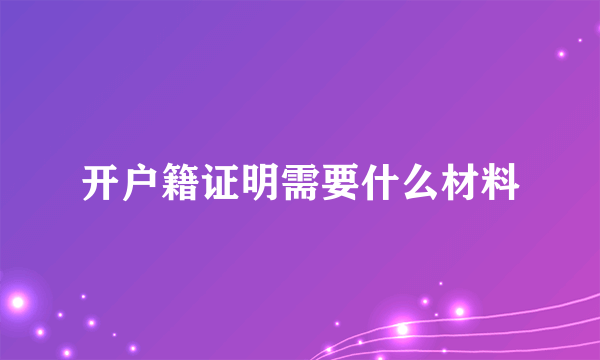 开户籍证明需要什么材料